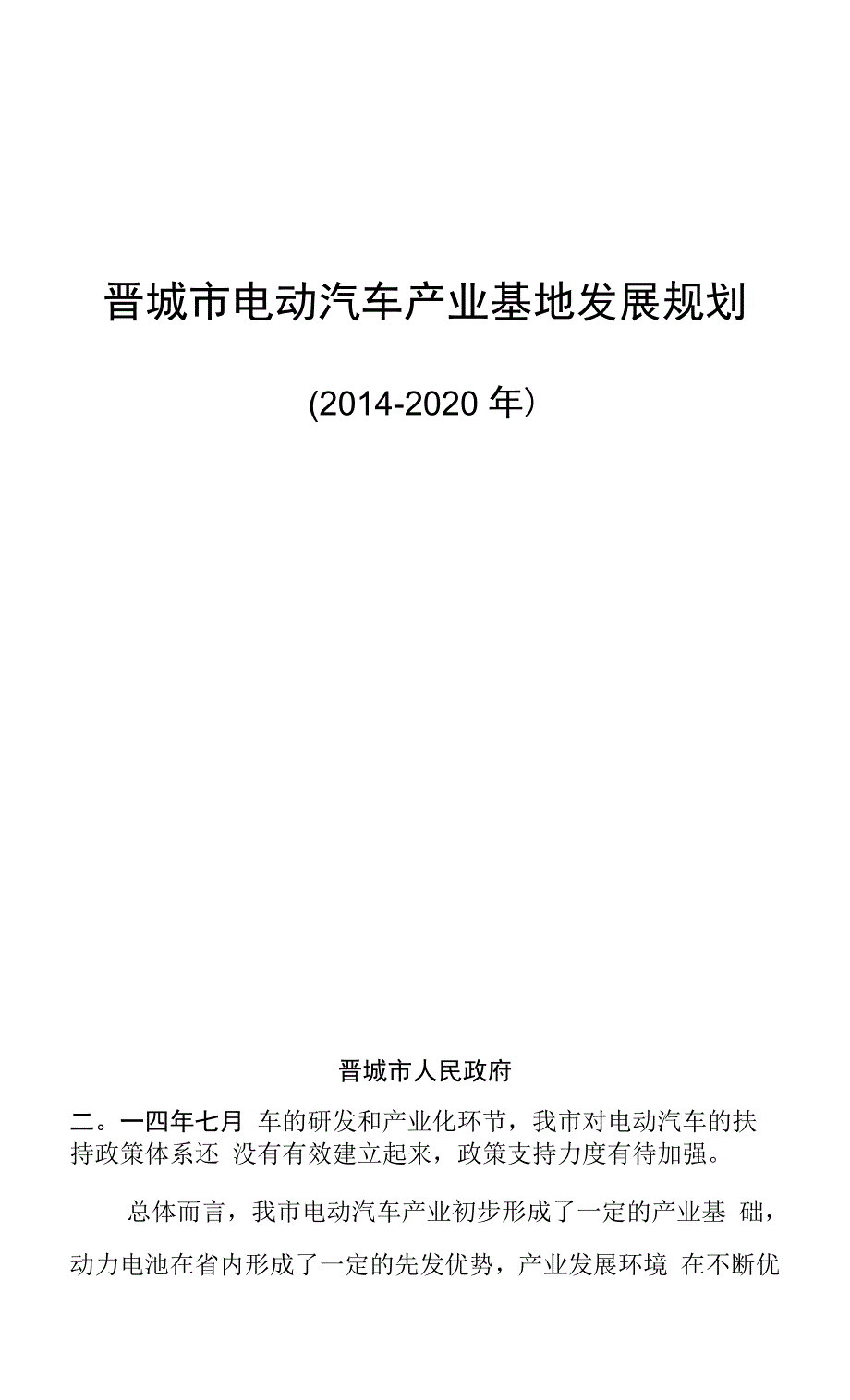 晋城市电动汽车产业基地发展规划

(2014-2020 年）

晋城市人民政府

二。一四年七月 车的研发和产业化环节，我市对电动汽车的扶持政策体系还 没有有效建立起来，政策支持力度有待加强。

总体而言，我市电动汽车产业初步形成了一定的产业基 础，动力电池在省内形成了一定的先发优势，产业发展环境 在不断优